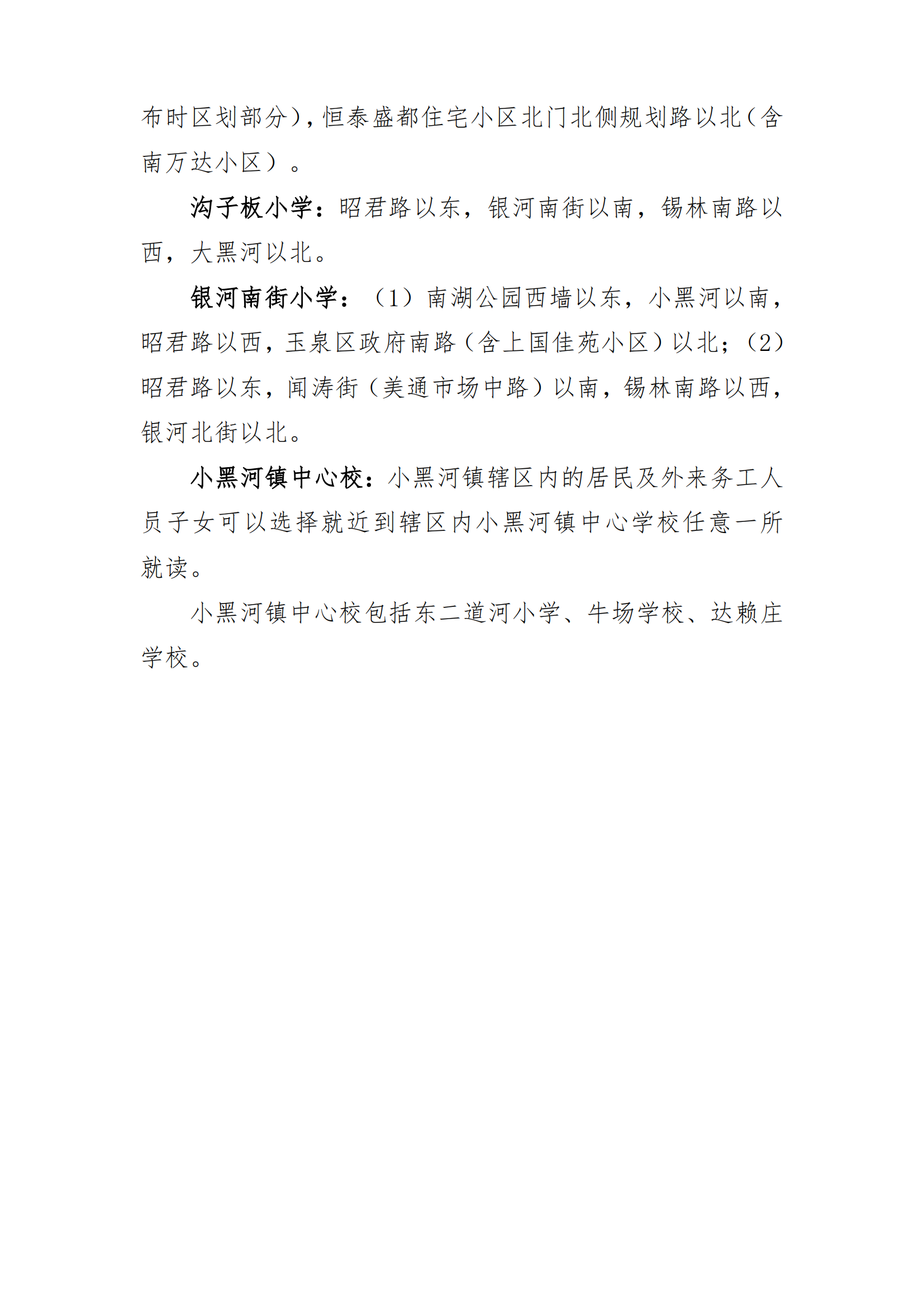 布时区划部分)，恒泰盛都住宅小区北门北侧规划路以北(含南万达小区）。

沟子板小学：昭君路以东，银河南街以南，锡林南路以西，大黑河以北。

银河南街小学：（1）南湖公园西墙以东，小黑河以南，昭君路以西，玉泉区政府南路（含上国佳苑小区）以北；（2）昭君路以东，闻涛街（美通市场中路）以南，锡林南路以西，银河北街以北。

小黑河镇中心校：小黑河镇辖区内的居民及外来务工人员子女可以选择就近到辖区内小黑河镇中心学校任意一所就读。

小黑河镇中心校包括东二道河小学、牛场学校、达赖庄学校。